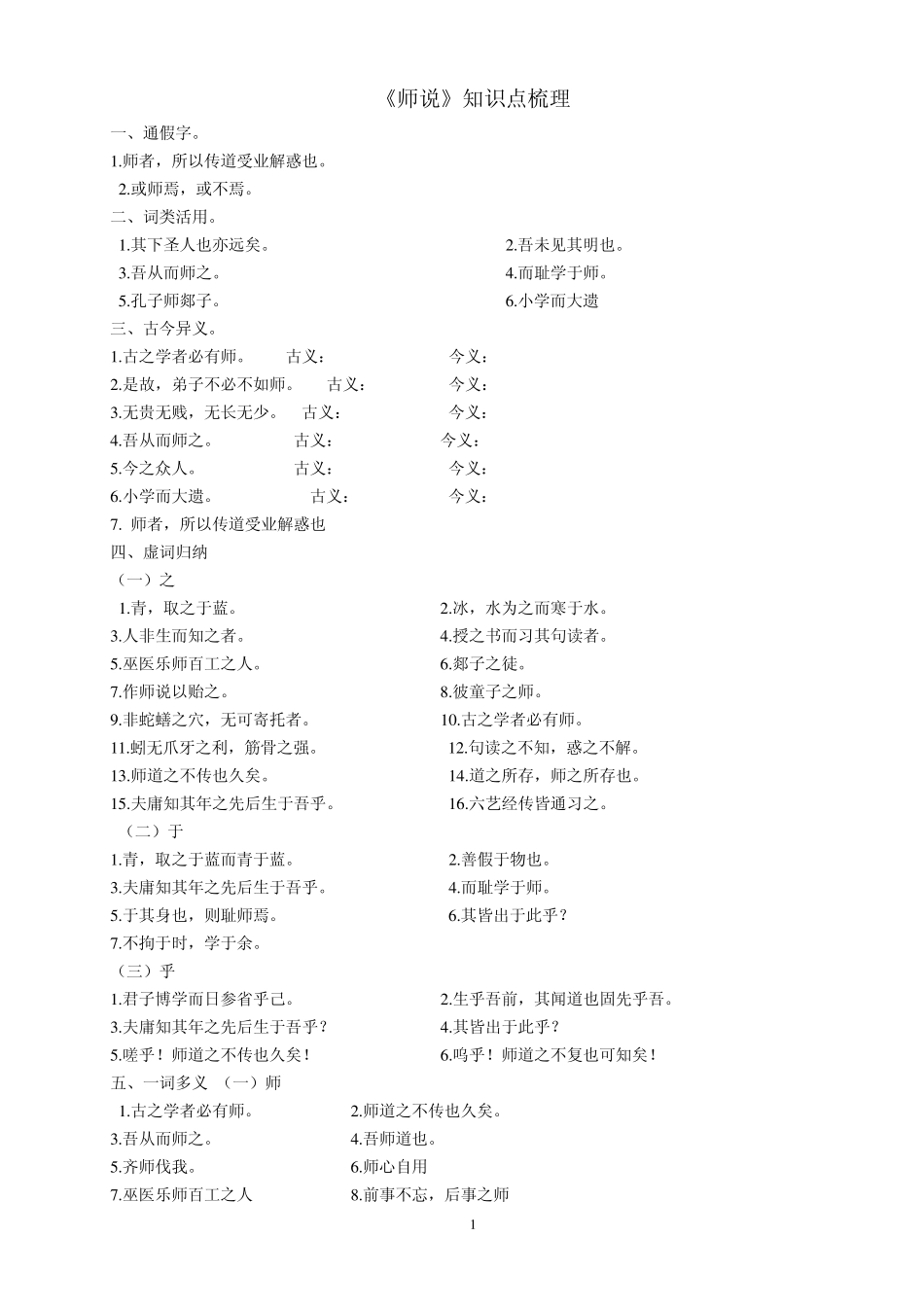 《师说》知识点梳理

一、通假字。

1.师者，所以传道受业解惑也。

2.或师焉，或不焉。

二、词类活用。

1.其下圣人也亦远矣。

2.吾未见其明也。

3.吾从而师之。

4.而耻学于师。

5.孔子师郯子。

6.小学而大遗

三、古今异义。

1.古之学者必有师。 古义： 今义：

2.是故，弟子不必不如师。 古义： 今义：

3.无贵无贱，无长无少。 古义： 今义：

4.吾从而师之。 古义： 今义：

5.今之众人。 古义： 今义：

6.小学而大遗。 古义： 今义：

7. 师者，所以传道受业解惑也

四、虚词归纳

（一）之

1.青，取之于蓝。

2.冰，水为之而寒于水。

3.人非生而知之者。

4.授之书而习其句读者。

5.巫医乐师百工之人。

6.郯子之徒。

7.作师说以贻之。

8.彼童子之师。

9.非蛇鳝之穴，无可寄托者。

10.古之学者必有师。

11.蚓无爪牙之利，筋骨之强。

12.句读之不知，惑之不解。

13.师道之不传也久矣。

14.道之所存，师之所存也。

15.夫庸知其年之先后生于吾乎。

16.六艺经传皆通习之。

（二）于

1.青，取之于蓝而青于蓝。

2.善假于物也。

3.夫庸知其年之先后生于吾乎。

4.而耻学于师。

5.于其身也，则耻师焉。

6.其皆出于此乎？

7.不拘于时，学于余。

（三）乎

1.君子博学而日参省乎己。

2.生乎吾前，其闻道也固先乎吾。

3.夫庸知其年之先后生于吾乎？

4.其皆出于此乎？

5.嗟乎！师道之不传也久矣！

6.呜乎！师道之不复也可知矣！

五、一词多义 （一）师

1.古之学者必有师。

2.师道之不传也久矣。

3.吾从而师之。

4.吾师道也。

5.齐师伐我。

6.师心自用

7.巫医乐师百工之人

8.前事不忘，后事之师

1